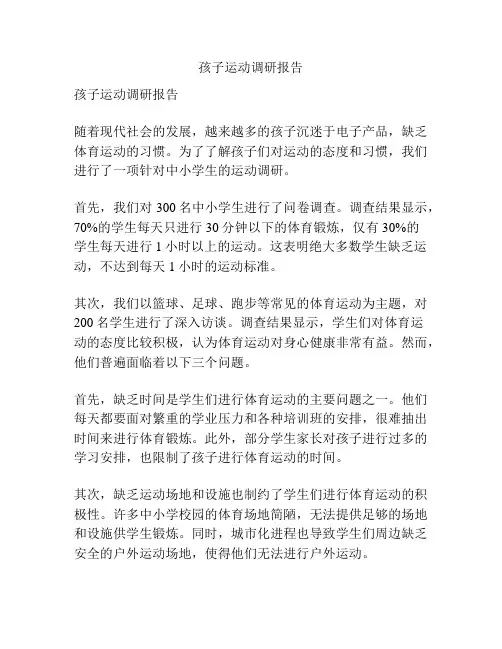 孩子运动调研报告

孩子运动调研报告

随着现代社会的发展，越来越多的孩子沉迷于电子产品，缺乏体育运动的习惯。为了了解孩子们对运动的态度和习惯，我们进行了一项针对中小学生的运动调研。

首先，我们对 300 名中小学生进行了问卷调查。调查结果显示，70%的学生每天只进行 30 分钟以下的体育锻炼，仅有 30%的学生每天进行 1 小时以上的运动。这表明绝大多数学生缺乏运动，不达到每天 1 小时的运动标准。

其次，我们以篮球、足球、跑步等常见的体育运动为主题，对 200 名学生进行了深入访谈。调查结果显示，学生们对体育运动的态度比较积极，认为体育运动对身心健康非常有益。然而，他们普遍面临着以下三个问题。

首先，缺乏时间是学生们进行体育运动的主要问题之一。他们每天都要面对繁重的学业压力和各种培训班的安排，很难抽出时间来进行体育锻炼。此外，部分学生家长对孩子进行过多的学习安排，也限制了孩子进行体育运动的时间。

其次，缺乏运动场地和设施也制约了学生们进行体育运动的积极性。许多中小学校园的体育场地简陋，无法提供足够的场地和设施供学生锻炼。同时，城市化进程也导致学生们周边缺乏安全的户外运动场地，使得他们无法进行户外运动。